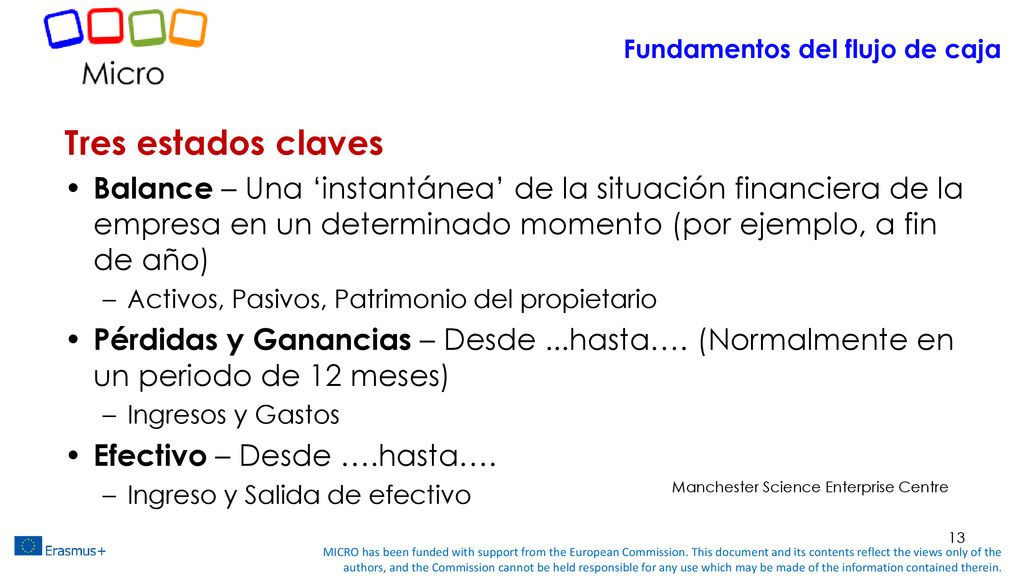 Micro

Fundamentos del flujo de caja

Tres estados claves

• **Balance** – Una ‘instantánea’ de la situación financiera de la empresa en un determinado momento (por ejemplo, a fin de año)
– Activos, Pasivos, Patrimonio del propietario
• **Pérdidas y Ganancias** – Desde ...hasta…. (Normalmente en un periodo de 12 meses)
– Ingresos y Gastos
• **Efectivo** – Desde ….hasta….
– Ingreso y Salida de efectivo

Manchester Science Enterprise Centre

13

Erasmus+

MICRO has been funded with support from the European Commission. This document and its contents reflect the views only of the authors, and the Commission cannot be held responsible for any use which may be made of the information contained therein.